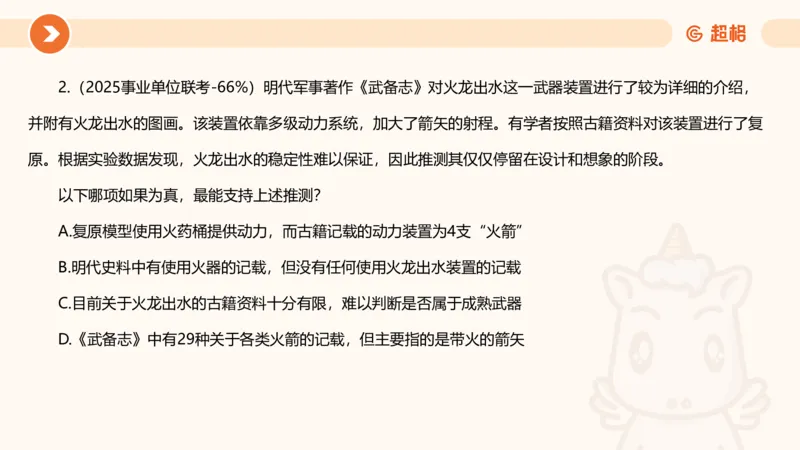 超格

2.（2025事业单位联考-66%）明代军事著作《武备志》对火龙出水这一武器装置进行了较为详细的介绍，并附有火龙出水的图画。该装置依靠多级动力系统，加大了箭矢的射程。有学者按照古籍资料对该装置进行了复原。根据实验数据发现，火龙出水的稳定性难以保证，因此推测其仅仅停留在设计和想象的阶段。

以下哪项如果为真，最能支持上述推测？

A.复原模型使用火药桶提供动力，而古籍记载的动力装置为4支“火箭”

B.明代史料中有使用火器的记载，但没有任何使用火龙出水装置的记载

C.目前关于火龙出水的古籍资料十分有限，难以判断是否属于成熟武器

D.《武备志》中有29种关于各类火箭的记载，但主要指的是带火的箭矢